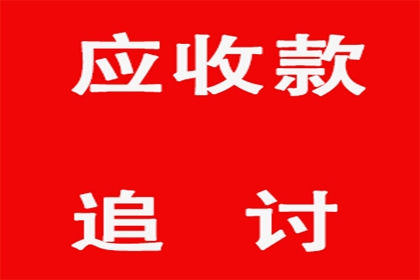 应收款

追　讨